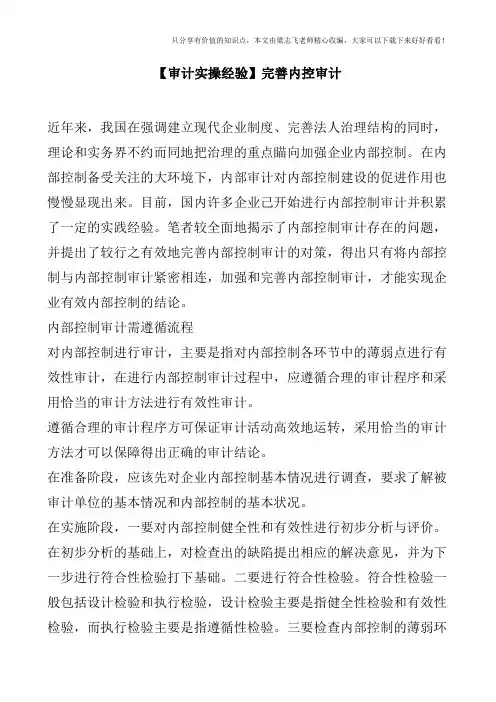 只分享有价值的知识点，本文由梁志飞老师精心收编，大家可以下载下来好好看看！

【审计实操经验】完善内控审计

近年来，我国在强调建立现代企业制度、完善法人治理结构的同时，理论和实务界不约而同地把治理的重点瞄向加强企业内部控制。在内部控制备受关注的大环境下，内部审计对内部控制建设的促进作用也慢慢显现出来。目前，国内许多企业已开始进行内部控制审计并积累了一定的实践经验。笔者较全面地揭示了内部控制审计存在的问题，并提出了较行之有效地完善内部控制审计的对策，得出只有将内部控制与内部控制审计紧密相连，加强和完善内部控制审计，才能实现企业有效内部控制的结论。

内部控制审计需遵循流程

对内部控制进行审计，主要是指对内部控制各环节中的薄弱点进行有效性审计，在进行内部控制审计过程中，应遵循合理的审计程序和采用恰当的审计方法进行有效性审计。

遵循合理的审计程序方可保证审计活动高效地运转，采用恰当的审计方法才可以保障得出正确的审计结论。

在准备阶段，应该先对企业内部控制基本情况进行调查，要求了解被审计单位的基本情况和内部控制的基本状况。

在实施阶段，一要对内部控制健全性和有效性进行初步分析与评价。在初步分析的基础上，对检查出的缺陷提出相应的解决意见，并为下一步进行符合性检验打下基础。二要进行符合性检验。符合性检验一般包括设计检验和执行检验，设计检验主要是指健全性检验和有效性检验，而执行检验主要是指遵循性检验。三要检查内部控制的薄弱环